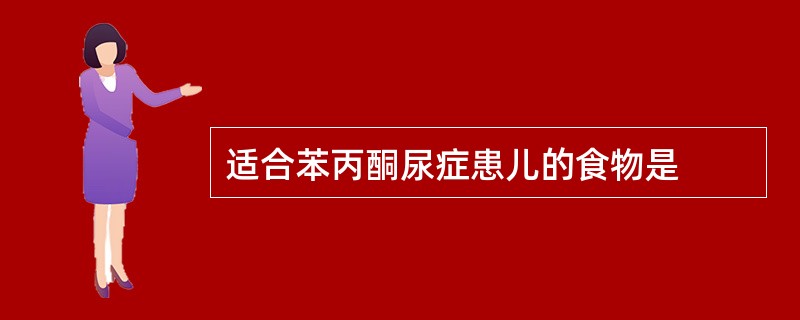 适合苯丙酮尿症患儿的食物是